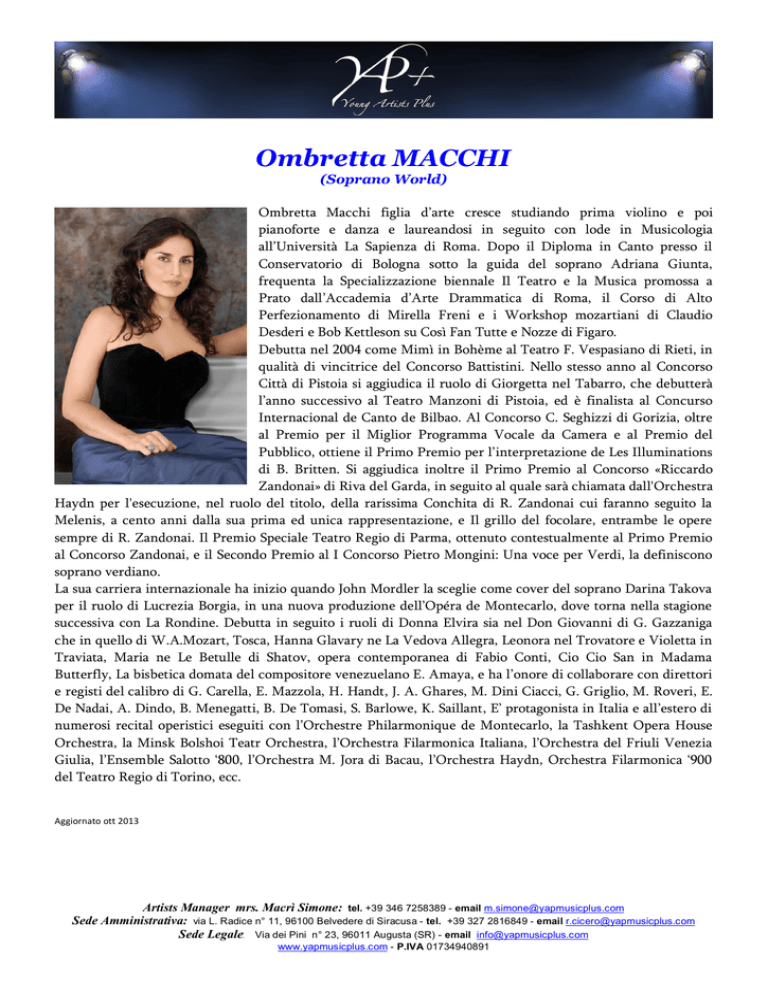 YAP+
Young Artists Plus

Ombretta MACCHI
(Soprano World)

Ombretta Macchi figlia d'arte cresce studiando prima violino e poi pianoforte e danza e laureandosi in seguito con lode in Musicologia all'Università La Sapienza di Roma. Dopo il Diploma in Canto presso il Conservatorio di Bologna sotto la guida del soprano Adriana Giunta, frequenta la Specializzazione biennale Il Teatro e la Musica promossa a Prato dall'Accademia d'Arte Drammatica di Roma, il Corso di Alto Perfezionamento di Mirella Freni e i Workshop mozartiani di Claudio Desderi e Bob Kettleson su Così Fan Tutte e Nozze di Figaro.
Debutta nel 2004 come Mimì in Bohème al Teatro F. Vespasiano di Rieti, in qualità di vincitrice del Concorso Battistini. Nello stesso anno al Concorso Città di Pistoia si aggiudica il ruolo di Giorgetta nel Tabarro, che debutterà l'anno successivo al Teatro Manzoni di Pistoia, ed è finalista al Concurso Internacional de Canto de Bilbao. Al Concorso C. Seghizzi di Gorizia, oltre al Premio per il Miglior Programma Vocale da Camera e al Premio del Pubblico, ottiene il Primo Premio per l'interpretazione de Les Illuminations di B. Britten. Si aggiudica inoltre il Primo Premio al Concorso «Riccardo Zandonai» di Riva del Garda, in seguito al quale sarà chiamata dall'Orchestra Haydn per l'esecuzione, nel ruolo del titolo, della rarissima Conchita di R. Zandonai cui faranno seguito la Melenis, a cento anni dalla sua prima ed unica rappresentazione, e Il grillo del focolare, entrambe le opere sempre di R. Zandonai. Il Premio Speciale Teatro Regio di Parma, ottenuto contestualmente al Primo Premio al Concorso Zandonai, e il Secondo Premio al I Concorso Pietro Mongini: Una voce per Verdi, la definiscono soprano verdiano.
La sua carriera internazionale ha inizio quando John Mordler la sceglie come cover del soprano Darina Takova per il ruolo di Lucrezia Borgia, in una nuova produzione dell'Opéra de Montecarlo, dove torna nella stagione successiva con La Rondine. Debutta in seguito i ruoli di Donna Elvira sia nel Don Giovanni di G. Gazzaniga che in quello di W.A.Mozart, Tosca, Hanna Glavary ne La Vedova Allegra, Leonora nel Trovatore e Violetta in Traviata, Maria ne Le Betulle di Shatov, opera contemporanea di Fabio Conti, Cio Cio San in Madama Butterfly, La bisbetica domata del compositore venezuelano E. Amaya, e ha l'onore di collaborare con direttori e registi del calibro di G. Carella, E. Mazzola, H. Handt, J. A. Ghares, M. Dini Ciacci, G. Griglio, M. Roveri, E. De Nadai, A. Dindo, B. Menegatti, B. De Tomasi, S. Barlowe, K. Saillant, E' protagonista in Italia e all'estero di numerosi recital operistici eseguiti con l'Orchestre Philarmonique de Montecarlo, la Tashkent Opera House Orchestra, la Minsk Bolshoi Teatr Orchestra, l'Orchestra Filarmonica Italiana, l'Orchestra del Friuli Venezia Giulia, l'Ensemble Salotto '800, l'Orchestra M. Jora di Bacau, l'Orchestra Haydn, Orchestra Filarmonica '900 del Teatro Regio di Torino, ecc.

Aggiornato ott 2013

Artists Manager mrs. Macrì Simone: tel. +39 346 7258389 - email m.simone@yapmusicplus.com
Sede Amministrativa: via L. Radice n° 11, 96100 Belvedere di Siracusa - tel. +39 327 2816849 - email r.cicero@yapmusicplus.com
Sede Legale: Via dei Pini n° 23, 96011 Augusta (SR) - email info@yapmusicplus.com
www.yapmusicplus.com - P.IVA 01734940891